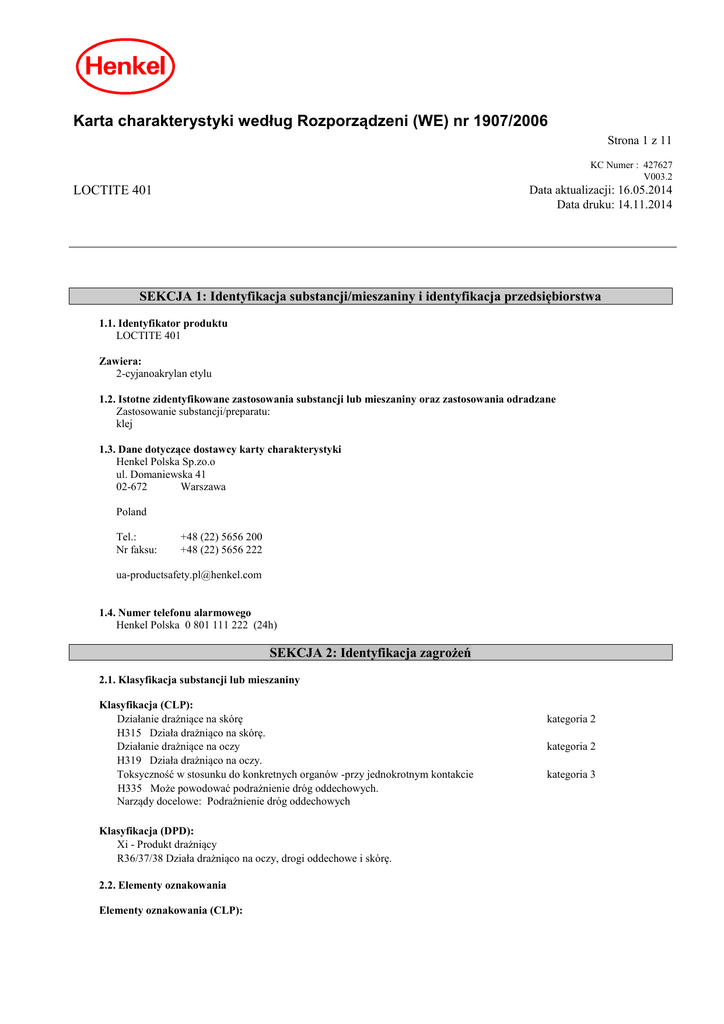 Henkel

Karta charakterystyki według Rozporządzeni (WE) nr 1907/2006

Strona 1 z 11

KC Numer : 427627
V003.2

LOCTITE 401

Data aktualizacji: 16.05.2014
Data druku: 14.11.2014

SEKCJA 1: Identyfikacja substancji/mieszaniny i identyfikacja przedsiębiorstwa

1.1. Identyfikator produktu
LOCTITE 401

Zawiera:
2-cyjanoakrylan etylu

1.2. Istotne zidentyfikowane zastosowania substancji lub mieszaniny oraz zastosowania odradzane
Zastosowanie substancji/preparatu:
klej

1.3. Dane dotyczące dostawcy karty charakterystyki
Henkel Polska Sp.zo.o
ul. Domaniewska 41
02-672 Warszawa

Poland

Tel.: +48 (22) 5656 200
Nr faksu: +48 (22) 5656 222

ua-productsafety.pl@henkel.com

1.4. Numer telefonu alarmowego
Henkel Polska 0 801 111 222 (24h)

SEKCJA 2: Identyfikacja zagrożeń

2.1. Klasyfikacja substancji lub mieszaniny

Klasyfikacja (CLP):
Działanie drażniące na skórę kategoria 2
H315 Działa drażniąco na skórę.
Działanie drażniące na oczy kategoria 2
H319 Działa drażniąco na oczy.
Toksyczność w stosunku do konkretnych organów -przy jednokrotnym kontakcie kategoria 3
H335 Może powodować podrażnienie dróg oddechowych.
Narządy docelowe: Podrażnienie dróg oddechowych

Klasyfikacja (DPD):
Xi - Produkt drażniący
R36/37/38 Działa drażniąco na oczy, drogi oddechowe i skórę.

2.2. Elementy oznakowania

Elementy oznakowania (CLP):